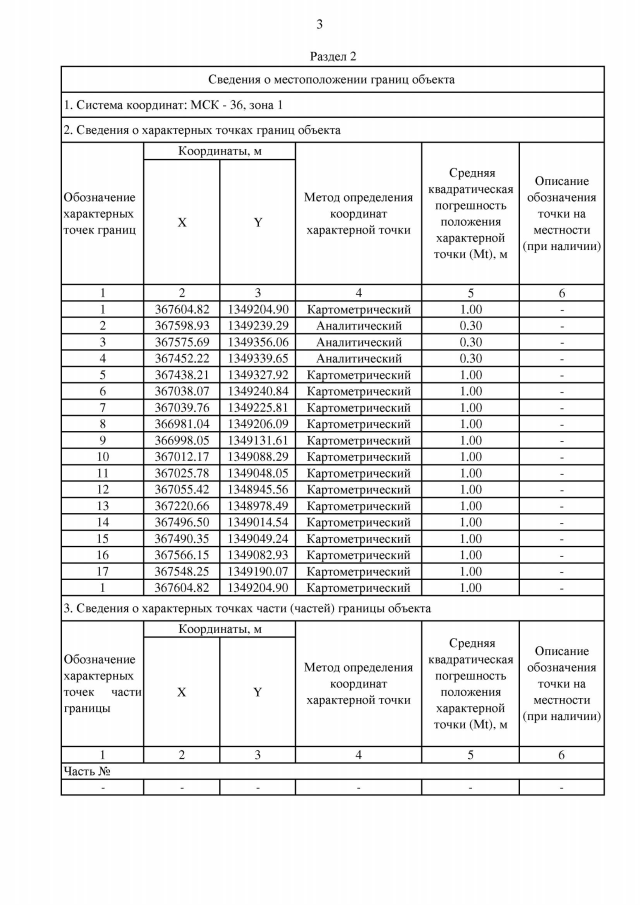 3

Раздел 2

Сведения о местоположении границ объекта

1. Система координат: МСК - 36, зона 1

2. Сведения о характерных точках границ объекта

| Обозначение характерных точек границ | Координаты, м X | Координаты, м Y | Метод определения координат характерной точки | Средняя квадратическая погрешность положения характерной точки (Mt), м | Описание обозначения точки на местности (при наличии) |
|---|---|---|---|---|---|
| 1 | 2 | 3 | 4 | 5 | 6 |
| 1 | 367604.82 | 1349204.90 | Картометрический | 1.00 | - |
| 2 | 367598.93 | 1349239.29 | Аналитический | 0.30 | - |
| 3 | 367575.69 | 1349356.06 | Аналитический | 0.30 | - |
| 4 | 367452.22 | 1349339.65 | Аналитический | 0.30 | - |
| 5 | 367438.21 | 1349327.92 | Картометрический | 1.00 | - |
| 6 | 367038.07 | 1349240.84 | Картометрический | 1.00 | - |
| 7 | 367039.76 | 1349225.81 | Картометрический | 1.00 | - |
| 8 | 366981.04 | 1349206.09 | Картометрический | 1.00 | - |
| 9 | 366998.05 | 1349131.61 | Картометрический | 1.00 | - |
| 10 | 367012.17 | 1349088.29 | Картометрический | 1.00 | - |
| 11 | 367025.78 | 1349048.05 | Картометрический | 1.00 | - |
| 12 | 367055.42 | 1348945.56 | Картометрический | 1.00 | - |
| 13 | 367220.66 | 1348978.49 | Картометрический | 1.00 | - |
| 14 | 367496.50 | 1349014.54 | Картометрический | 1.00 | - |
| 15 | 367490.35 | 1349049.24 | Картометрический | 1.00 | - |
| 16 | 367566.15 | 1349082.93 | Картометрический | 1.00 | - |
| 17 | 367548.25 | 1349190.07 | Картометрический | 1.00 | - |
| 1 | 367604.82 | 1349204.90 | Картометрический | 1.00 | - |

3. Сведения о характерных точках части (частей) границы объекта

| Обозначение характерных точек части границы | Координаты, м X | Координаты, м Y | Метод определения координат характерной точки | Средняя квадратическая погрешность положения характерной точки (Mt), м | Описание обозначения точки на местности (при наличии) |
|---|---|---|---|---|---|
| 1 | 2 | 3 | 4 | 5 | 6 |
| Часть № | | | | | |
| - | - | - | - | - | - |